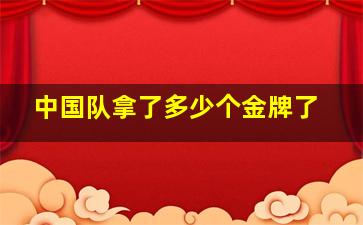 中国队拿了多少个金牌了